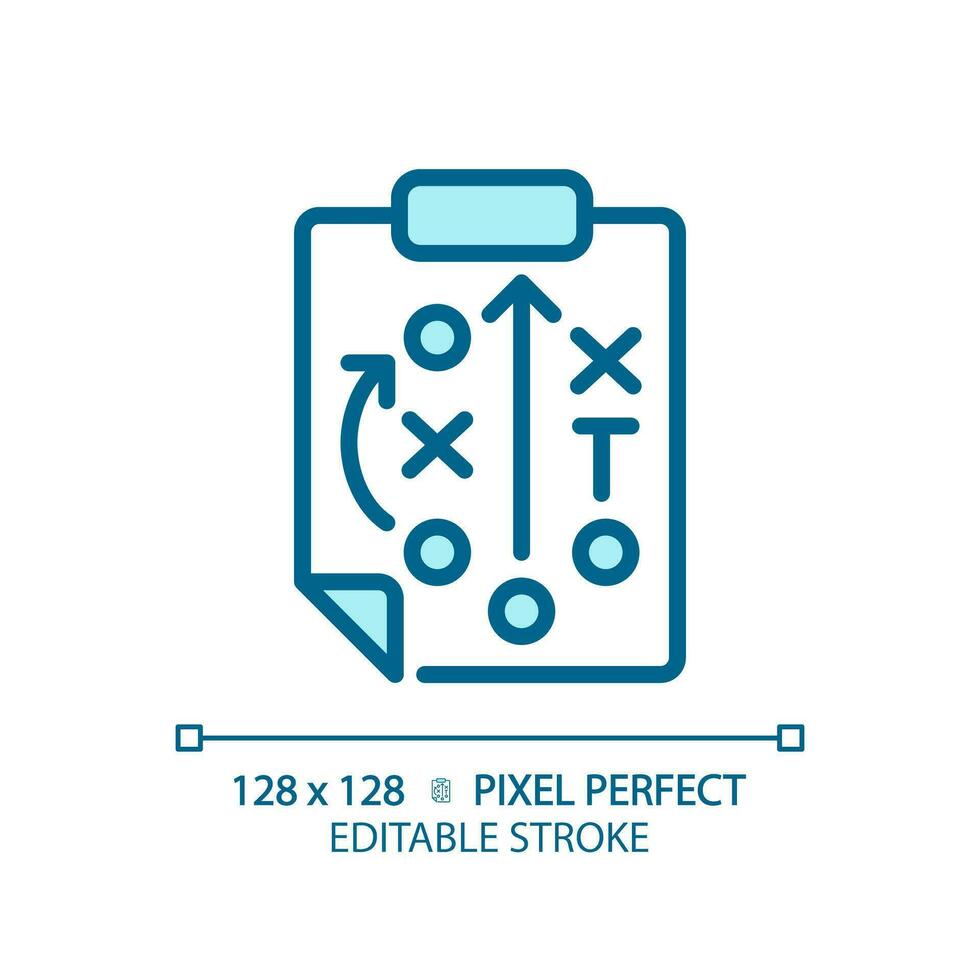 128 x 128 PIXEL PERFECT
EDITABLE STROKE